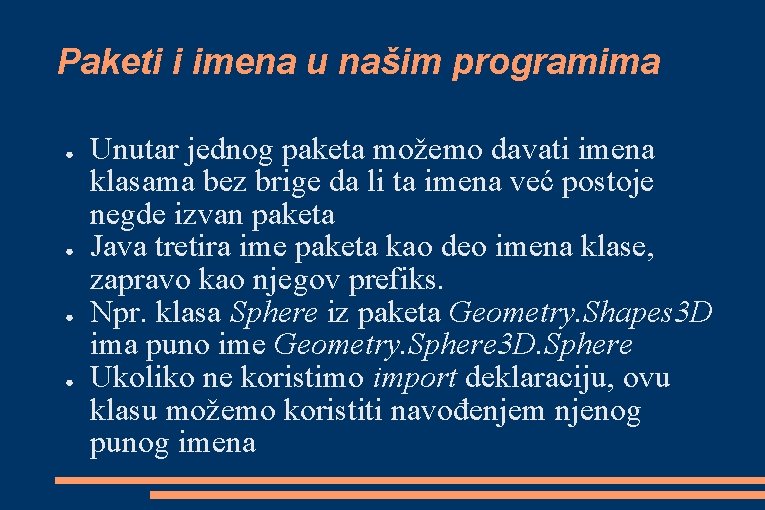 Paketi i imena u našim programima

● Unutar jednog paketa možemo davati imena klasama bez brige da li ta imena već postoje negde izvan paketa
● Java tretira ime paketa kao deo imena klase, zapravo kao njegov prefiks.
● Npr. klasa Sphere iz paketa Geometry.Shapes3D ima puno ime Geometry.Sphere3D.Sphere
● Ukoliko ne koristimo import deklaraciju, ovu klasu možemo koristiti navođenjem njenog punog imena